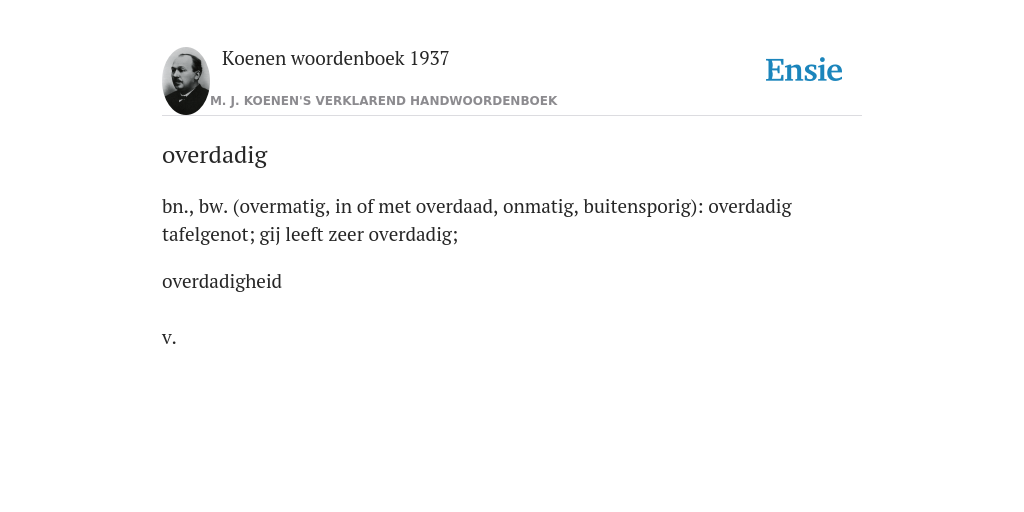 Koenen woordenboek 1937

Ensie

M. J. KOENEN'S VERKLAREND HANDWOORDENBOEK

overdadig

bn., bw. (overmatig, in of met overdaad, onmatig, buitensporig): overdadig tafelgenot; gij leeft zeer overdadig;

overdadigheid

v.